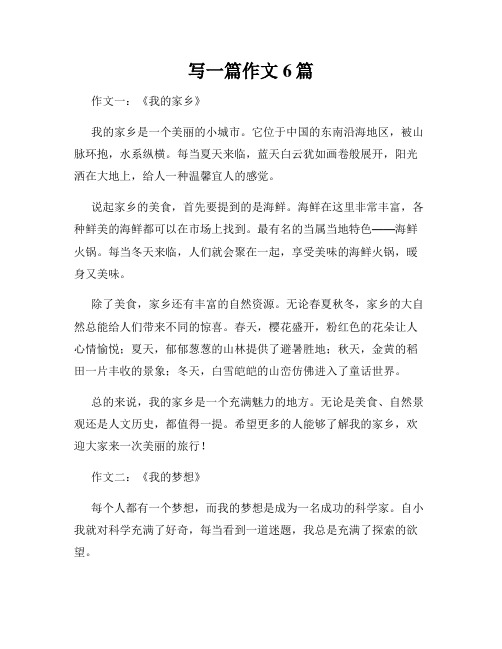 写一篇作文6篇

作文一：《我的家乡》

我的家乡是一个美丽的小城市。它位于中国的东南沿海地区，被山脉环抱，水系纵横。每当夏天来临，蓝天白云犹如画卷般展开，阳光洒在大地上，给人一种温馨宜人的感觉。

说起家乡的美食，首先要提到的是海鲜。海鲜在这里非常丰富，各种鲜美的海鲜都可以在市场上找到。最有名的当属当地特色——海鲜火锅。每当冬天来临，人们就会聚在一起，享受美味的海鲜火锅，暖身又美味。

除了美食，家乡还有丰富的自然资源。无论春夏秋冬，家乡的大自然总能给人们带来不同的惊喜。春天，樱花盛开，粉红色的花朵让人心情愉悦；夏天，郁郁葱葱的山林提供了避暑胜地；秋天，金黄的稻田一片丰收的景象；冬天，白雪皑皑的山峦仿佛进入了童话世界。

总的来说，我的家乡是一个充满魅力的地方。无论是美食、自然景观还是人文历史，都值得一提。希望更多的人能够了解我的家乡，欢迎大家来一次美丽的旅行！

作文二：《我的梦想》

每个人都有一个梦想，而我的梦想是成为一名成功的科学家。自小我就对科学充满了好奇，每当看到一道迷题，我总是充满了探索的欲望。